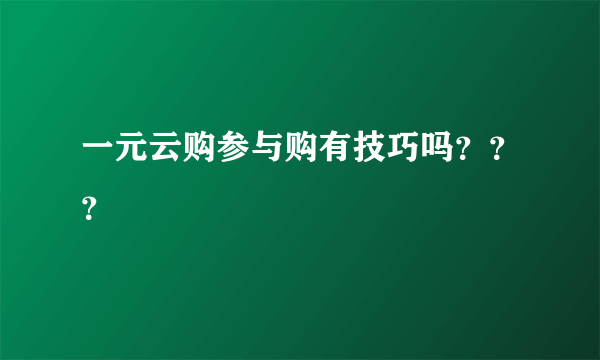 一元云购参与购有技巧吗？？？